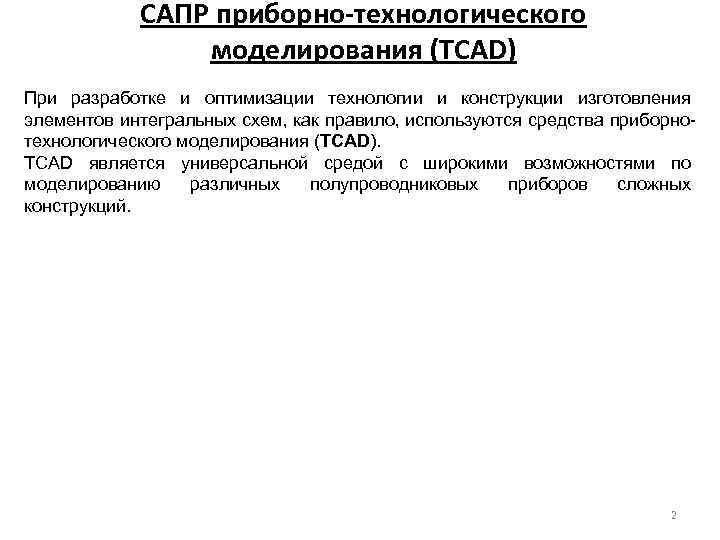 САПР приборно-технологического моделирования (TCAD)

При разработке и оптимизации технологии и конструкции изготовления элементов интегральных схем, как правило, используются средства приборно-технологического моделирования (TCAD).
TCAD является универсальной средой с широкими возможностями по моделированию различных полупроводниковых приборов сложных конструкций.

2